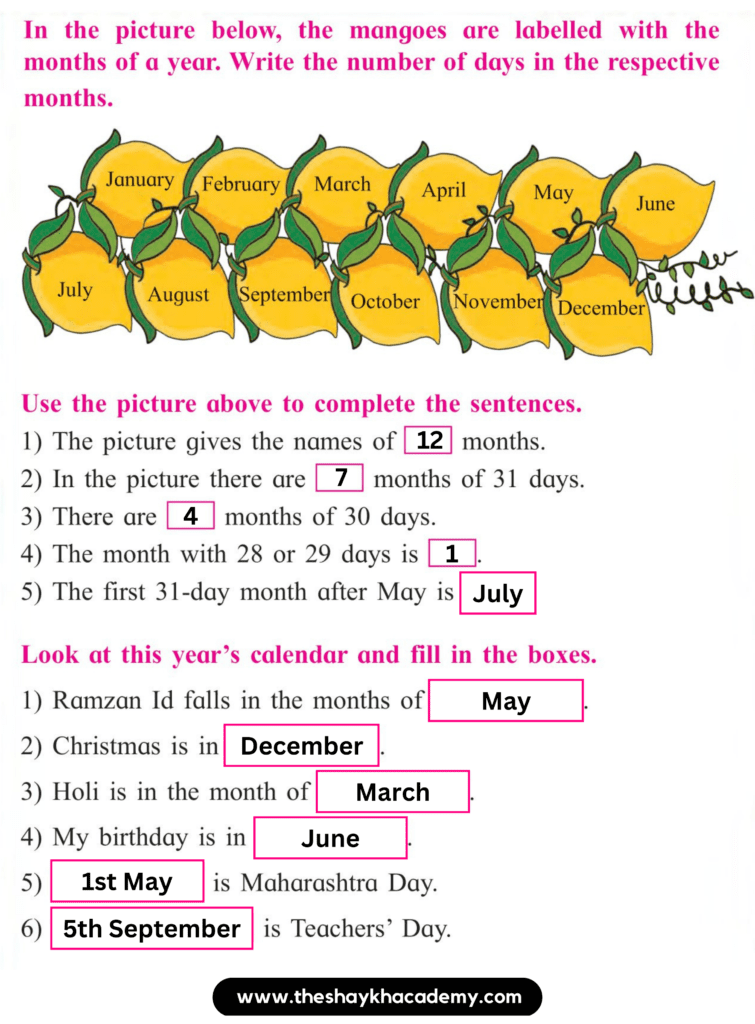 In the picture below, the mangoes are labelled with the months of a year. Write the number of days in the respective months.

January February March April May June
July August September October November December

Use the picture above to complete the sentences.

1) The picture gives the names of 12 months.

2) In the picture there are 7 months of 31 days.

3) There are 4 months of 30 days.

4) The month with 28 or 29 days is 1.

5) The first 31-day month after May is July

Look at this year's calendar and fill in the boxes.

1) Ramzan Id falls in the months of May.

2) Christmas is in December.

3) Holi is in the month of March.

4) My birthday is in June.

5) 1st May is Maharashtra Day.

6) 5th September is Teachers' Day.

www.theshaykhacademy.com